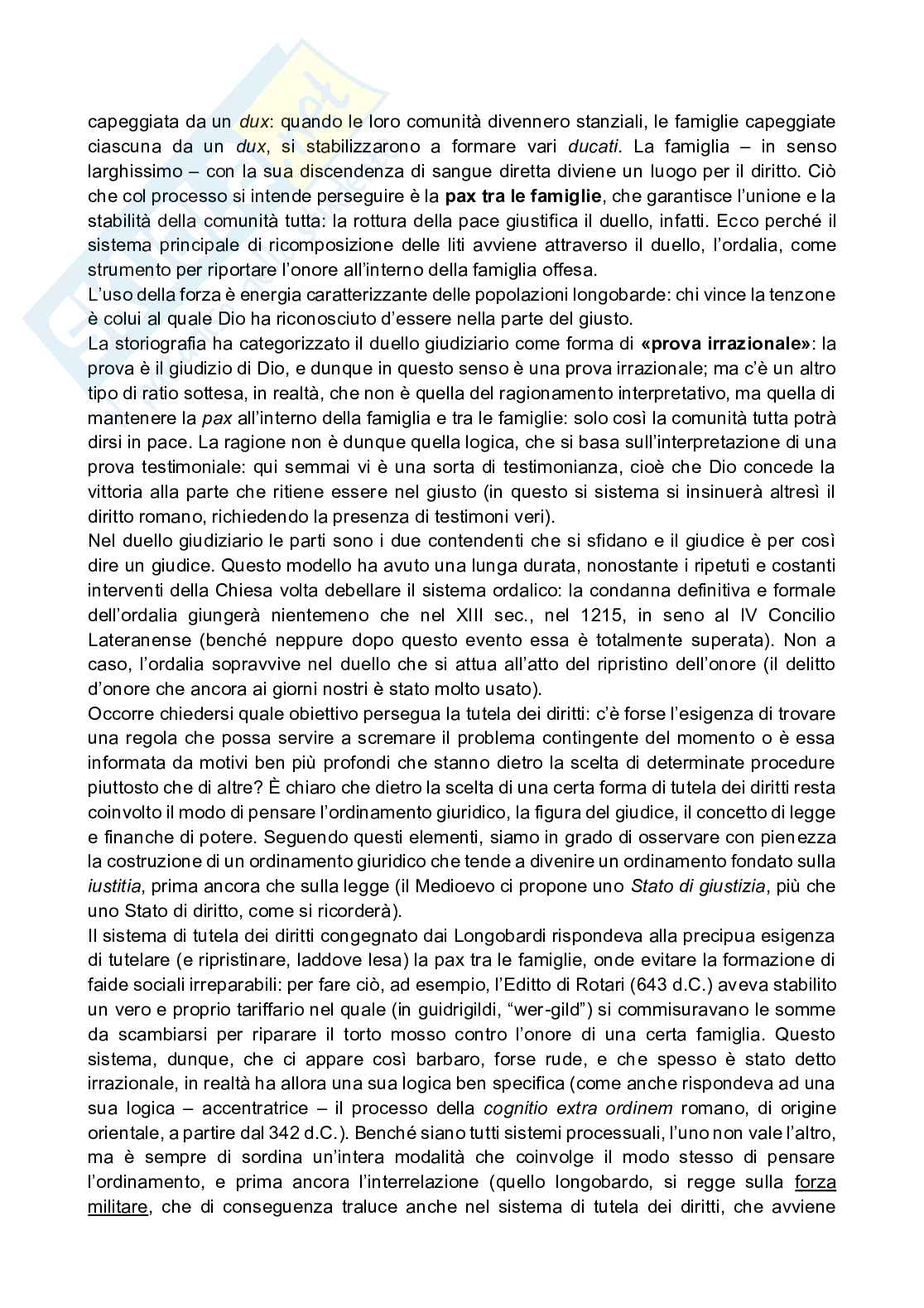 capeggiata da un dux: quando le loro comunità divennero stanziali, le famiglie capeggiate ciascuna da un dux, si stabilizzarono a formare vari ducati. La famiglia – in senso larghissimo – con la sua discendenza di sangue diretta diviene un luogo per il diritto. Ciò che col processo si intende perseguire è la pax tra le famiglie, che garantisce l'unione e la stabilità della comunità tutta: la rottura della pace giustifica il duello, infatti. Ecco perché il sistema principale di ricomposizione delle liti avviene attraverso il duello, l'ordalia, come strumento per riportare l'onore all'interno della famiglia offesa.
L'uso della forza è energia caratterizzante delle popolazioni longobarde: chi vince la tenzone è colui al quale Dio ha riconosciuto d'essere nella parte del giusto.
La storiografia ha categorizzato il duello giudiziario come forma di «prova irrazionale»: la prova è il giudizio di Dio, e dunque in questo senso è una prova irrazionale; ma c'è un altro tipo di ratio sottesa, in realtà, che non è quella del ragionamento interpretativo, ma quella di mantenere la pax all'interno della famiglia e tra le famiglie: solo così la comunità tutta potrà dirsi in pace. La ragione non è dunque quella logica, che si basa sull'interpretazione di una prova testimoniale: qui semmai vi è una sorta di testimonianza, cioè che Dio concede la vittoria alla parte che ritiene essere nel giusto (in questo si sistema si insinuerà altresì il diritto romano, richiedendo la presenza di testimoni veri).
Nel duello giudiziario le parti sono i due contendenti che si sfidano e il giudice è per così dire un giudice. Questo modello ha avuto una lunga durata, nonostante i ripetuti e costanti interventi della Chiesa volta debellare il sistema ordalico: la condanna definitiva e formale dell'ordalia giungerà nientemeno che nel XIII sec., nel 1215, in seno al IV Concilio Lateranense (benché neppure dopo questo evento essa è totalmente superata). Non a caso, l'ordalia sopravvive nel duello che si attua all'atto del ripristino dell'onore (il delitto d'onore che ancora ai giorni nostri è stato molto usato).
Occorre chiedersi quale obiettivo persegua la tutela dei diritti: c'è forse l'esigenza di trovare una regola che possa servire a scremare il problema contingente del momento o è essa informata da motivi ben più profondi che stanno dietro la scelta di determinate procedure piuttosto che di altre? È chiaro che dietro la scelta di una certa forma di tutela dei diritti resta coinvolto il modo di pensare l'ordinamento giuridico, la figura del giudice, il concetto di legge e finanche di potere. Seguendo questi elementi, siamo in grado di osservare con pienezza la costruzione di un ordinamento giuridico che tende a divenire un ordinamento fondato sulla iustitia, prima ancora che sulla legge (il Medioevo ci propone uno Stato di giustizia, più che uno Stato di diritto, come si ricorderà).
Il sistema di tutela dei diritti congegnato dai Longobardi rispondeva alla precipua esigenza di tutelare (e ripristinare, laddove lesa) la pax tra le famiglie, onde evitare la formazione di faide sociali irreparabili: per fare ciò, ad esempio, l'Editto di Rotari (643 d.C.) aveva stabilito un vero e proprio tariffario nel quale (in guidrigildi, "wer-gild") si commisuravano le somme da scambiarsi per riparare il torto mosso contro l'onore di una certa famiglia. Questo sistema, dunque, che ci appare così barbaro, forse rude, e che spesso è stato detto irrazionale, in realtà ha allora una sua logica ben specifica (come anche rispondeva ad una sua logica – accentratrice – il processo della cognitio extra ordinem romano, di origine orientale, a partire dal 342 d.C.). Benché siano tutti sistemi processuali, l'uno non vale l'altro, ma è sempre di sordina un'intera modalità che coinvolge il modo stesso di pensare l'ordinamento, e prima ancora l'interrelazione (quello longobardo, si regge sulla forza militare, che di conseguenza traluce anche nel sistema di tutela dei diritti, che avviene